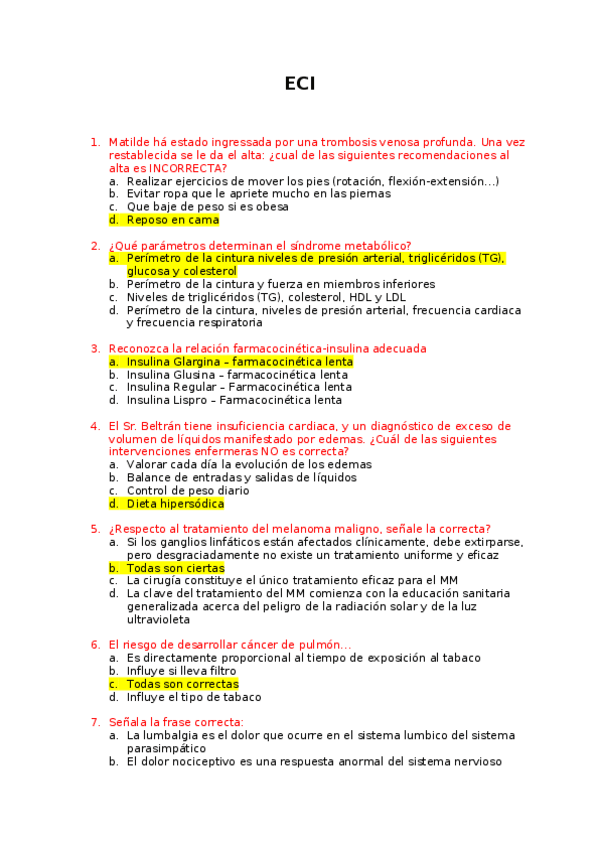 ECI

1. Matilde há estado ingressada por una trombosis venosa profunda. Una vez restablecida se le da el alta: ¿cual de las siguientes recomendaciones al alta es INCORRECTA?
a. Realizar ejercicios de mover los pies (rotación, flexión-extensión…)
b. Evitar ropa que le apriete mucho en las piernas
c. Que baje de peso si es obesa
d. Reposo en cama

2. ¿Qué parámetros determinan el síndrome metabólico?
a. Perímetro de la cintura niveles de presión arterial, triglicéridos (TG), glucosa y colesterol
b. Perímetro de la cintura y fuerza en miembros inferiores
c. Niveles de triglicéridos (TG), colesterol, HDL y LDL
d. Perímetro de la cintura, niveles de presión arterial, frecuencia cardiaca y frecuencia respiratoria

3. Reconozca la relación farmacocinética-insulina adecuada
a. Insulina Glargina – farmacocinética lenta
b. Insulina Glusina – farmacocinética lenta
c. Insulina Regular – Farmacocinética lenta
d. Insulina Lispro – Farmacocinética lenta

4. El Sr. Beltrán tiene insuficiencia cardiaca, y un diagnóstico de exceso de volumen de líquidos manifestado por edemas. ¿Cuál de las siguientes intervenciones enfermeras NO es correcta?
a. Valorar cada día la evolución de los edemas
b. Balance de entradas y salidas de líquidos
c. Control de peso diario
d. Dieta hipersódica

5. ¿Respecto al tratamiento del melanoma maligno, señale la correcta?
a. Si los ganglios linfáticos están afectados clínicamente, debe extirparse, pero desgraciadamente no existe un tratamiento uniforme y eficaz
b. Todas son ciertas
c. La cirugía constituye el único tratamiento eficaz para el MM
d. La clave del tratamiento del MM comienza con la educación sanitaria generalizada acerca del peligro de la radiación solar y de la luz ultravioleta

6. El riesgo de desarrollar cáncer de pulmón…
a. Es directamente proporcional al tiempo de exposición al tabaco
b. Influye si lleva filtro
c. Todas son correctas
d. Influye el tipo de tabaco

7. Señala la frase correcta:
a. La lumbalgia es el dolor que ocurre en el sistema lumbico del sistema parasimpático
b. El dolor nociceptivo es una respuesta anormal del sistema nervioso